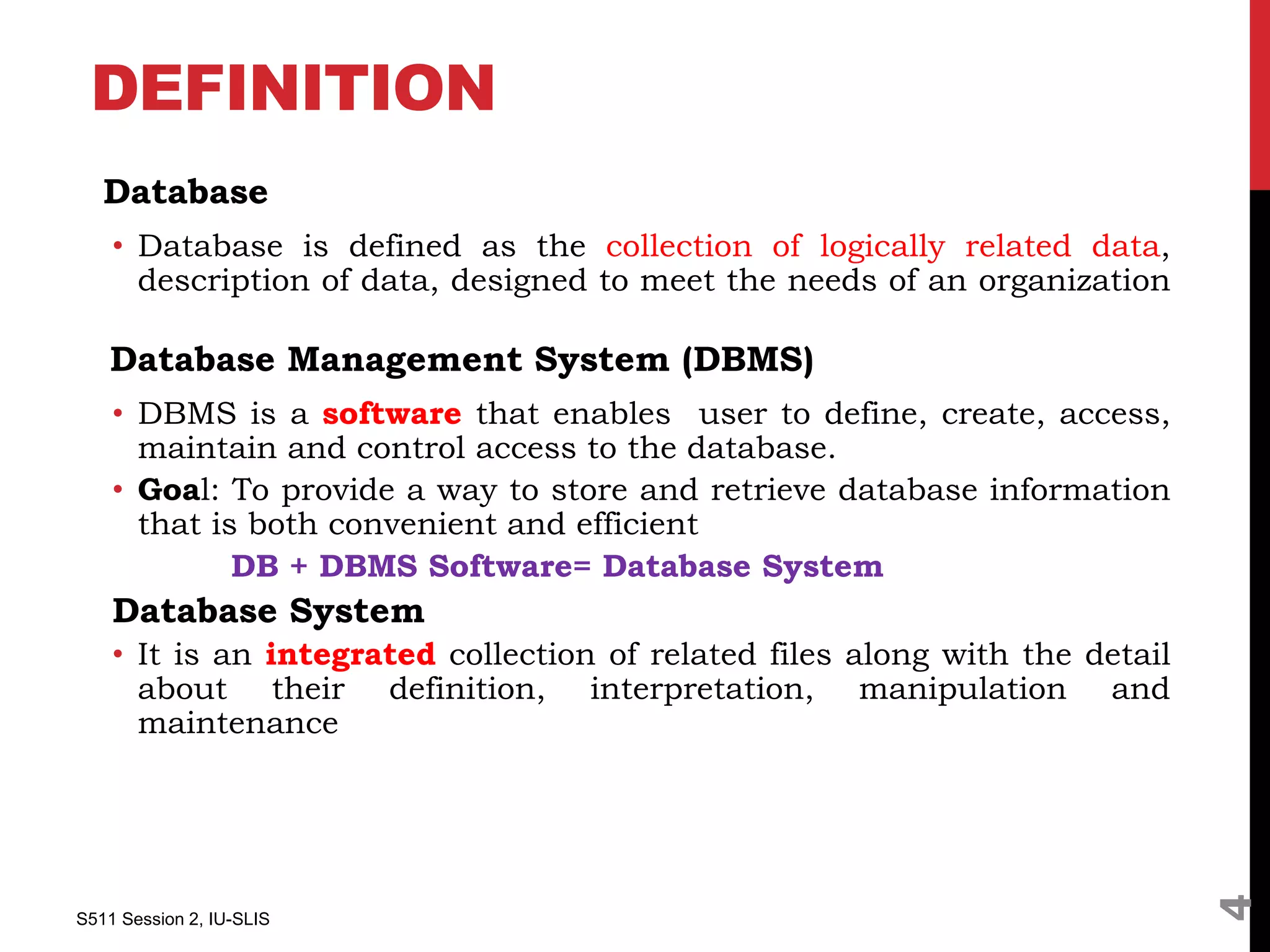 DEFINITION

Database

• Database is defined as the collection of logically related data, description of data, designed to meet the needs of an organization

Database Management System (DBMS)

• DBMS is a software that enables user to define, create, access, maintain and control access to the database.
• Goal: To provide a way to store and retrieve database information that is both convenient and efficient

DB + DBMS Software= Database System

Database System

• It is an integrated collection of related files along with the detail about their definition, interpretation, manipulation and maintenance

S511 Session 2, IU-SLIS

4